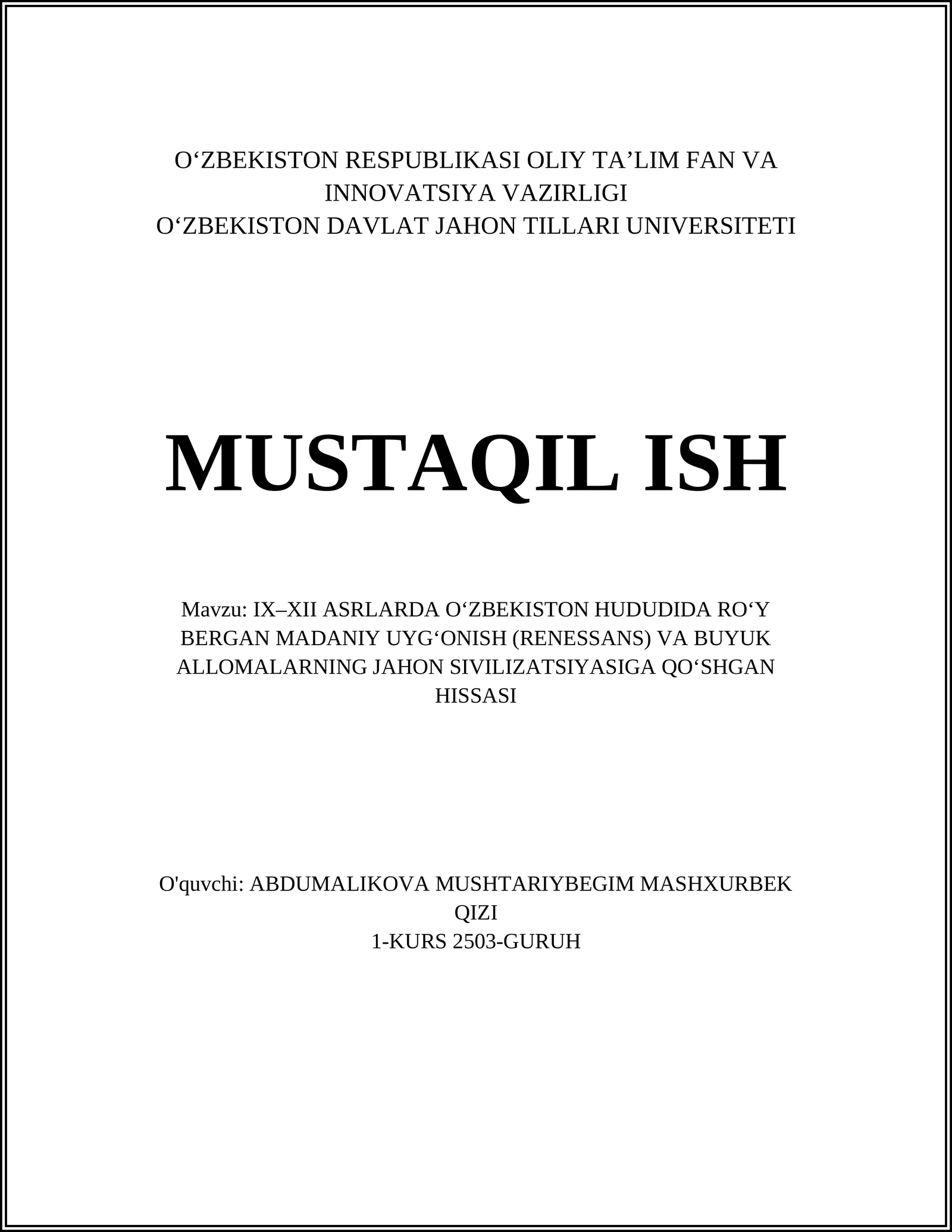 O‘ZBEKISTON RESPUBLIKASI OLIY TA’LIM FAN VA INNOVATSIYA VAZIRLIGI
O‘ZBEKISTON DAVLAT JAHON TILLARI UNIVERSITETI

MUSTAQIL ISH

Mavzu: IX–XII ASRLARDA O‘ZBEKISTON HUDUDIDA RO‘Y BERGAN MADANIY UYG‘ONISH (RENESSANS) VA BUYUK ALLOMALARNING JAHON SIVILIZATSIYASIGA QO‘SHGAN HISSASI

O'quvchi: ABDUMALIKOVA MUSHTARIYBEGIM MASHXURBEK QIZI
1-KURS 2503-GURUH